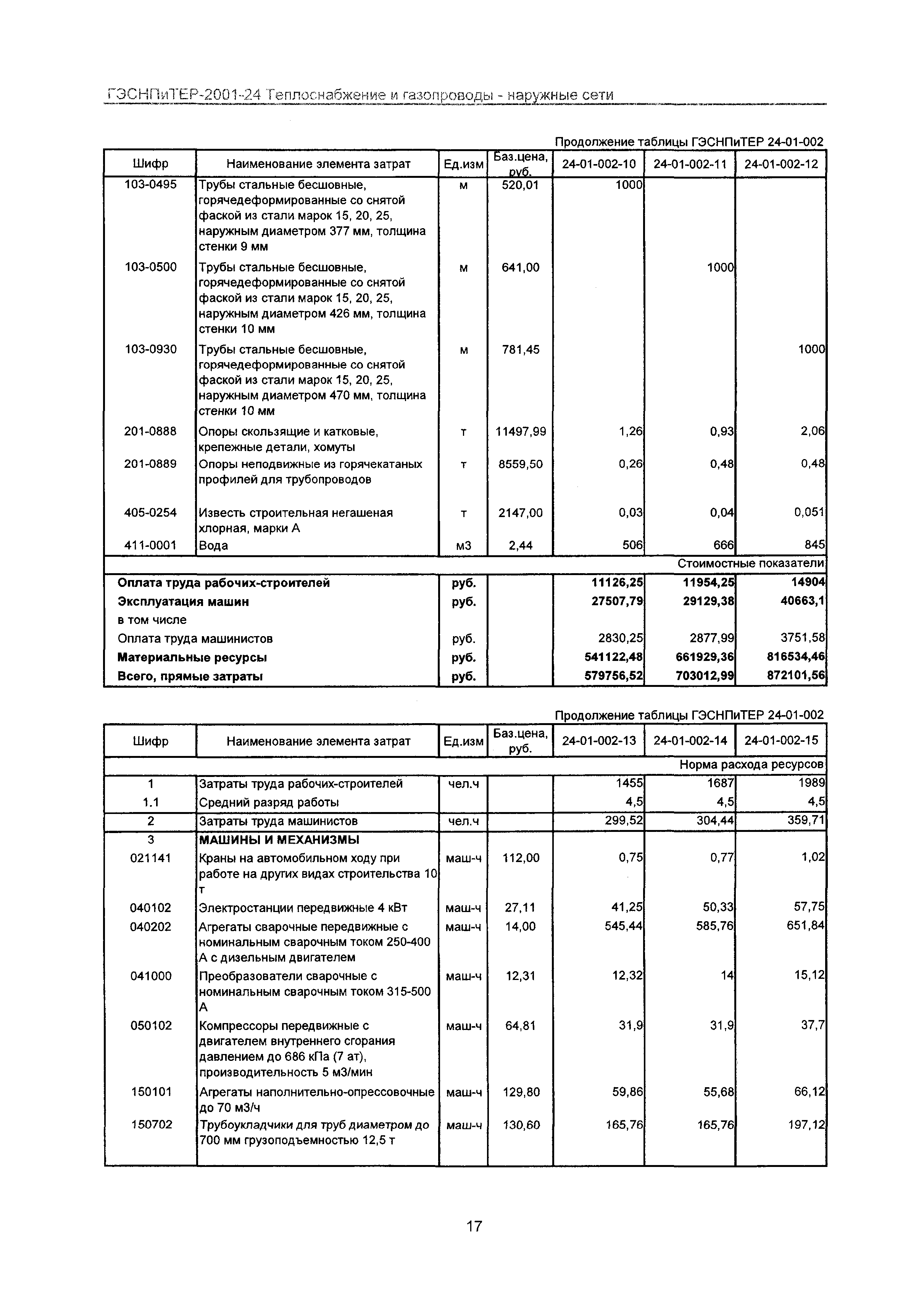 ГЭСНПиТЕР-2001-24 Теплоснабжение и газопроводы - наружные сети

Продолжение таблицы ГЭСНПиТЕР 24-01-002

| Шифр | Наименование элемента затрат | Ед.изм | Баз.цена, руб. | 24-01-002-10 | 24-01-002-11 | 24-01-002-12 |
|---|---|---|---|---|---|---|
| 103-0495 | Трубы стальные бесшовные, горячедеформированные со снятой фаской из стали марок 15, 20, 25, наружным диаметром 377 мм, толщина стенки 9 мм | м | 520,01 | 1000 | | |
| 103-0500 | Трубы стальные бесшовные, горячедеформированные со снятой фаской из стали марок 15, 20, 25, наружным диаметром 426 мм, толщина стенки 10 мм | м | 641,00 | | 1000 | |
| 103-0930 | Трубы стальные бесшовные, горячедеформированные со снятой фаской из стали марок 15, 20, 25, наружным диаметром 470 мм, толщина стенки 10 мм | м | 781,45 | | | 1000 |
| 201-0888 | Опоры скользящие и катковые, крепежные детали, хомуты | т | 11497,99 | 1,26 | 0,93 | 2,06 |
| 201-0889 | Опоры неподвижные из горячекатаных профилей для трубопроводов | т | 8559,50 | 0,26 | 0,48 | 0,48 |
| 405-0254 | Известь строительная негашеная хлорная, марки А | т | 2147,00 | 0,03 | 0,04 | 0,051 |
| 411-0001 | Вода | м3 | 2,44 | 506 | 666 | 845 |
| | | | | | | Стоимостные показатели |
| Оплата труда рабочих-строителей | | руб. | | 11126,25 | 11954,25 | 14904 |
| Эксплуатация машин | | руб. | | 27507,79 | 29129,38 | 40663,1 |
| в том числе | | | | | | |
| Оплата труда машинистов | | руб. | | 2830,25 | 2877,99 | 3751,58 |
| Материальные ресурсы | | руб. | | 541122,48 | 661929,36 | 816534,46 |
| Всего, прямые затраты | | руб. | | 579756,52 | 703012,99 | 872101,56 |

Продолжение таблицы ГЭСНПиТЕР 24-01-002

| Шифр | Наименование элемента затрат | Ед.изм | Баз.цена, руб. | 24-01-002-13 | 24-01-002-14 | 24-01-002-15 |
|---|---|---|---|---|---|---|
| | | | | | | Норма расхода ресурсов |
| 1 | Затраты труда рабочих-строителей | чел.ч | | 1455 | 1687 | 1989 |
| 1.1 | Средний разряд работы | | | 4,5 | 4,5 | 4,5 |
| 2 | Затраты труда машинистов | чел.ч | | 299,52 | 304,44 | 359,71 |
| 3 | МАШИНЫ И МЕХАНИЗМЫ | | | | | |
| 021141 | Краны на автомобильном ходу при работе на других видах строительства 10 т | маш-ч | 112,00 | 0,75 | 0,77 | 1,02 |
| 040102 | Электростанции передвижные 4 кВт | маш-ч | 27,11 | 41,25 | 50,33 | 57,75 |
| 040202 | Агрегаты сварочные передвижные с номинальным сварочным током 250-400 А с дизельным двигателем | маш-ч | 14,00 | 545,44 | 585,76 | 651,84 |
| 041000 | Преобразователи сварочные с номинальным сварочным током 315-500 А | маш-ч | 12,31 | 12,32 | 14 | 15,12 |
| 050102 | Компрессоры передвижные с двигателем внутреннего сгорания давлением до 686 кПа (7 ат), производительность 5 м3/мин | маш-ч | 64,81 | 31,9 | 31,9 | 37,7 |
| 150101 | Агрегаты наполнительно-опрессовочные до 70 м3/ч | маш-ч | 129,80 | 59,86 | 55,68 | 66,12 |
| 150702 | Трубоукладчики для труб диаметром до 700 мм грузоподъемностью 12,5 т | маш-ч | 130,60 | 165,76 | 165,76 | 197,12 |

17